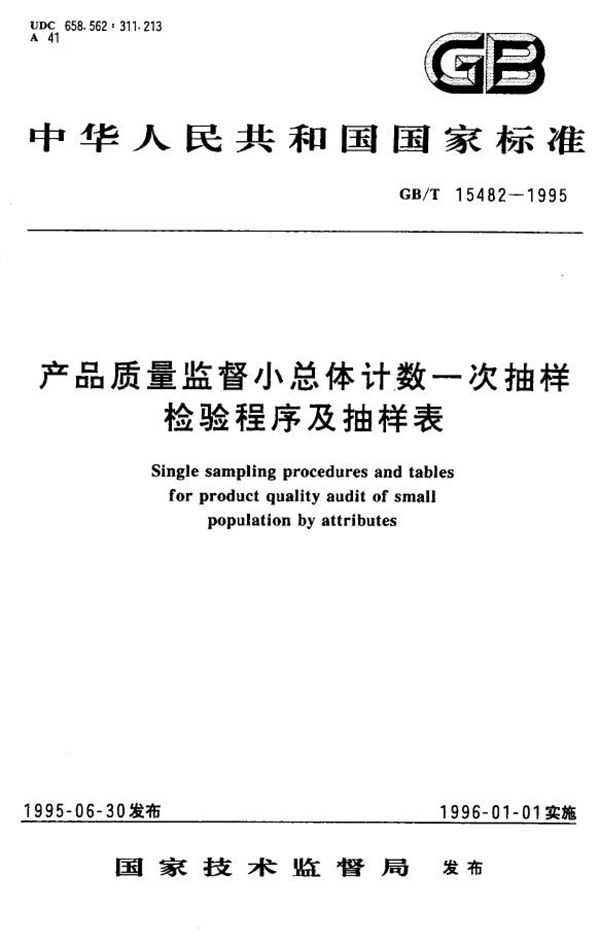 UDC 658.562 : 311.213
A 41

GB

中华人民共和国国家标准

GB/T 15482—1995

产品质量监督小总体计数一次抽样检验程序及抽样表

Single sampling procedures and tables for product quality audit of small population by attributes

1995-06-30发布

1996-01-01实施

国家技术监督局 发布